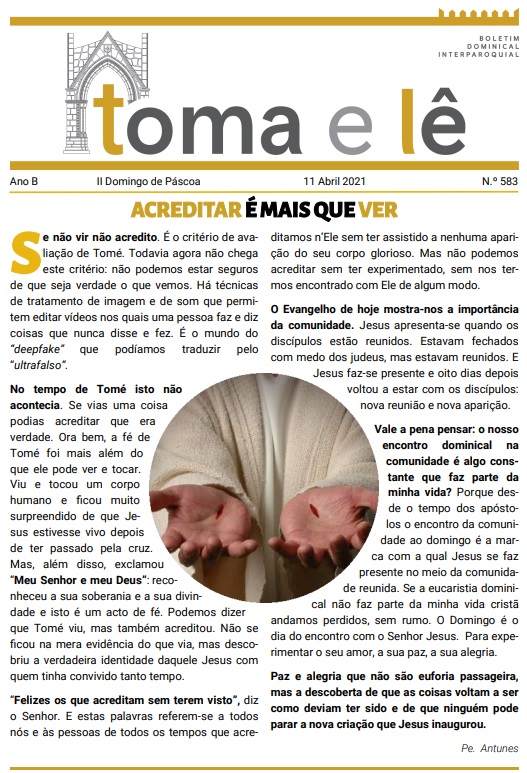 BOLETIM DOMINICAL INTERPAROQUIAL

toma e lê

Ano B II Domingo de Páscoa 11 Abril 2021 N.º 583

ACREDITAR É MAIS QUE VER

Se não vir não acredito. É o critério de avaliação de Tomé. Todavia agora não chega este critério: não podemos estar seguros de que seja verdade o que vemos. Há técnicas de tratamento de imagem e de som que permitem editar vídeos nos quais uma pessoa faz e diz coisas que nunca disse e fez. É o mundo do "deepfake" que podíamos traduzir pelo "ultrafalso".

No tempo de Tomé isto não acontecia. Se vias uma coisa podias acreditar que era verdade. Ora bem, a fé de Tomé foi mais além do que ele pode ver e tocar. Viu e tocou um corpo humano e ficou muito surpreendido de que Jesus estivesse vivo depois de ter passado pela cruz. Mas, além disso, exclamou "Meu Senhor e meu Deus": reconheceu a sua soberania e a sua divindade e isto é um acto de fé. Podemos dizer que Tomé viu, mas também acreditou. Não se ficou na mera evidência do que via, mas descobriu a verdadeira identidade daquele Jesus com quem tinha convivido tanto tempo.

"Felizes os que acreditam sem terem visto", diz o Senhor. E estas palavras referem-se a todos nós e às pessoas de todos os tempos que acreditamos n'Ele sem ter assistido a nenhuma aparição do seu corpo glorioso. Mas não podemos acreditar sem ter experimentado, sem nos termos encontrado com Ele de algum modo.

O Evangelho de hoje mostra-nos a importância da comunidade. Jesus apresenta-se quando os discípulos estão reunidos. Estavam fechados com medo dos judeus, mas estavam reunidos. E Jesus faz-se presente e oito dias depois voltou a estar com os discípulos: nova reunião e nova aparição.

Vale a pena pensar: o nosso encontro dominical na comunidade é algo constante que faz parte da minha vida? Porque desde o tempo dos apóstolos o encontro da comunidade ao domingo é a marca com a qual Jesus se faz presente no meio da comunidade reunida. Se a eucaristia dominical não faz parte da minha vida cristã andamos perdidos, sem rumo. O Domingo é o dia do encontro com o Senhor Jesus. Para experimentar o seu amor, a sua paz, a sua alegria.

Paz e alegria que não são euforia passageira, mas a descoberta de que as coisas voltam a ser como deviam ter sido e de que ninguém pode parar a nova criação que Jesus inaugurou.

Pe. Antunes